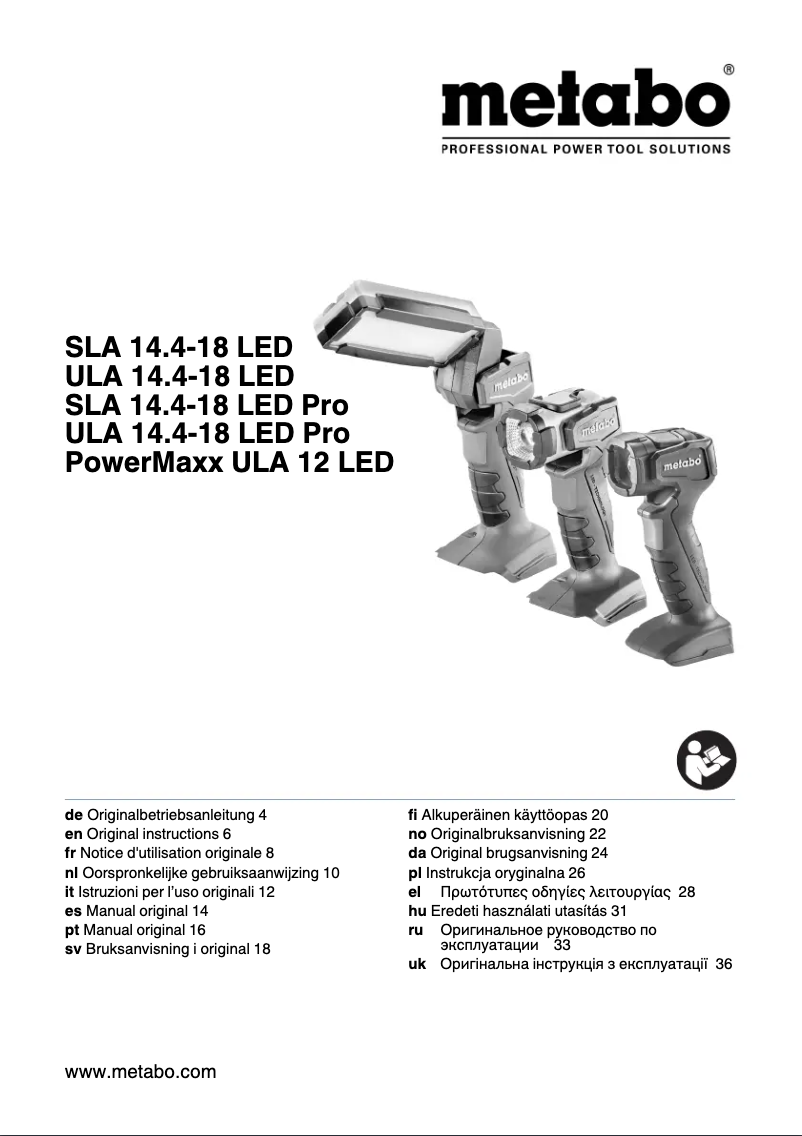 metabo®
PROFESSIONAL POWER TOOL SOLUTIONS

SLA 14.4-18 LED
ULA 14.4-18 LED
SLA 14.4-18 LED Pro
ULA 14.4-18 LED Pro
PowerMaxx ULA 12 LED

metabo
metabo
metabo

de Originalbetriebsanleitung 4
en Original instructions 6
fr Notice d'utilisation originale 8
nl Oorspronkelijke gebruiksaanwijzing 10
it Istruzioni per l'uso originali 12
es Manual original 14
pt Manual original 16
sv Bruksanvisning i original 18

fi Alkuperäinen käyttöopas 20
no Originalbruksanvisning 22
da Original brugsanvisning 24
pl Instrukcja oryginalna 26
el Πρωτότυπες οδηγίες λειτουργίας 28
hu Eredeti használati utasítás 31
ru Оригинальное руководство по эксплуатации 33
uk Оригінальна інструкція з експлуатації 36

www.metabo.com